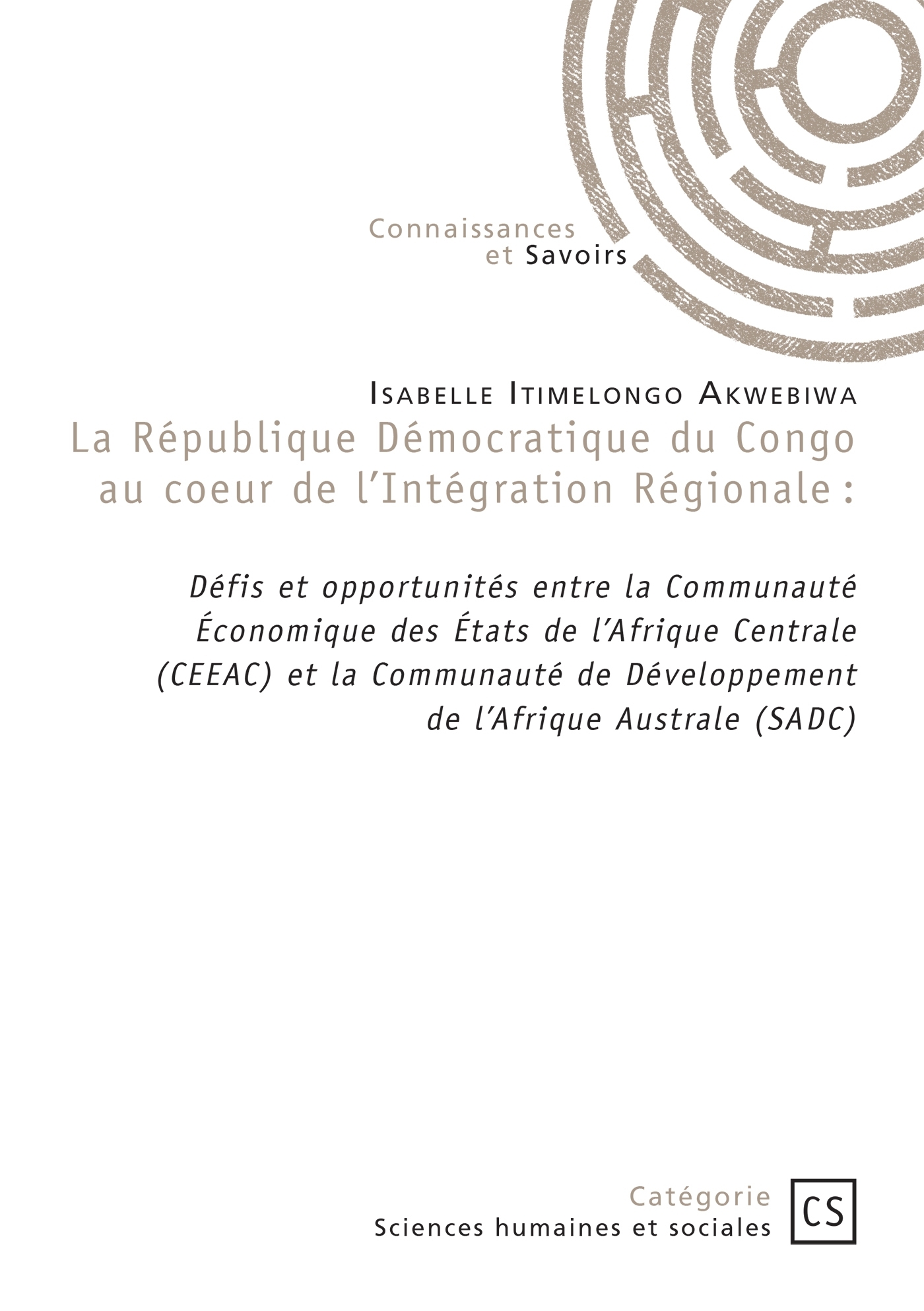 Connaissances
et Savoirs

Isabelle Itimelongo Akwebiwa

La République Démocratique du Congo au coeur de l'Intégration Régionale :

Défis et opportunités entre la Communauté Économique des États de l'Afrique Centrale (CEEAC) et la Communauté de Développement de l'Afrique Australe (SADC)

Catégorie
Sciences humaines et sociales

CS